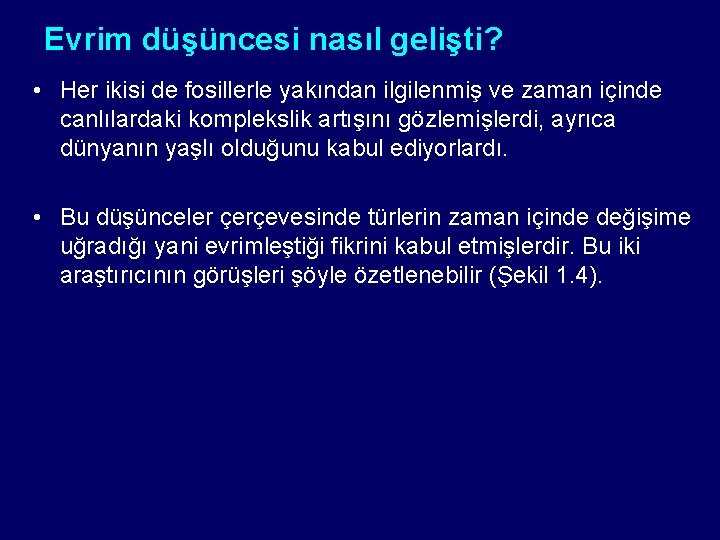 Evrim düşüncesi nasıl gelişti?

• Her ikisi de fosillerle yakından ilgilenmiş ve zaman içinde canlılardaki komplekslik artışını gözlemişlerdi, ayrıca dünyanın yaşlı olduğunu kabul ediyorlardı.

• Bu düşünceler çerçevesinde türlerin zaman içinde değişime uğradığı yani evrimleştiği fikrini kabul etmişlerdir. Bu iki araştırıcının görüşleri şöyle özetlenebilir (Şekil 1.4).